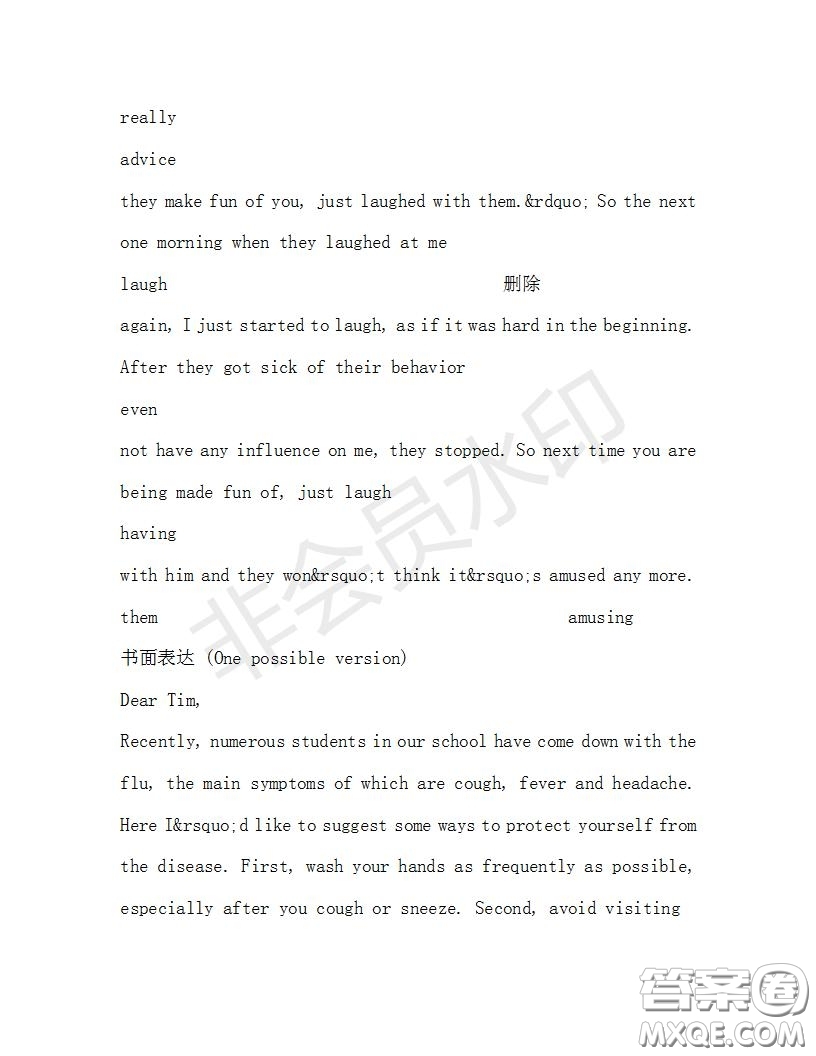 really

advice

they make fun of you, just laughed with them.&rdquo; So the next one morning when they laughed at me

laugh 删除

again, I just started to laugh, as if it was hard in the beginning. After they got sick of their behavior

even

not have any influence on me, they stopped. So next time you are being made fun of, just laugh

having

with him and they won&rsquo;t think it&rsquo;s amused any more.

them amusing

书面表达 (One possible version)

Dear Tim,

Recently, numerous students in our school have come down with the flu, the main symptoms of which are cough, fever and headache. Here I&rsquo;d like to suggest some ways to protect yourself from the disease. First, wash your hands as frequently as possible, especially after you cough or sneeze. Second, avoid visiting

非会员水印

答案圈
MXQE.COM